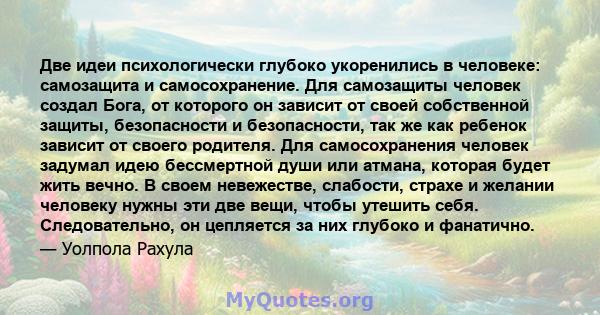 Две идеи психологически глубоко укоренились в человеке: самозащита и самосохранение. Для самозащиты человек создал Бога, от которого он зависит от своей собственной защиты, безопасности и безопасности, так же как ребенок зависит от своего родителя. Для самосохранения человек задумал идею бессмертной души или атмана, которая будет жить вечно. В своем невежестве, слабости, страхе и желании человеку нужны эти две вещи, чтобы утешить себя. Следовательно, он цепляется за них глубоко и фанатично.
— Уолпола Рахула

MyQuotes.org